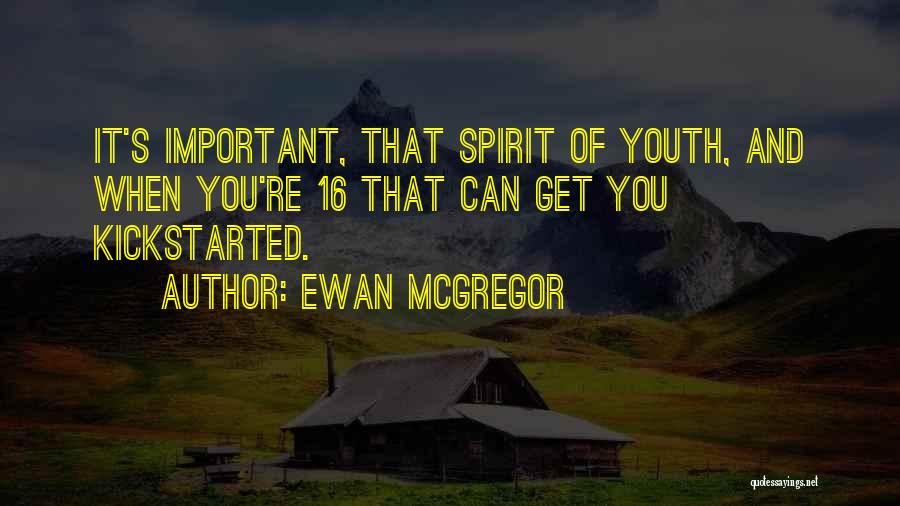 IT'S IMPORTANT, THAT SPIRIT OF YOUTH, AND WHEN YOU'RE 16 THAT CAN GET YOU KICKSTARTED.

AUTHOR: EWAN MCGREGOR

quotessayings.net